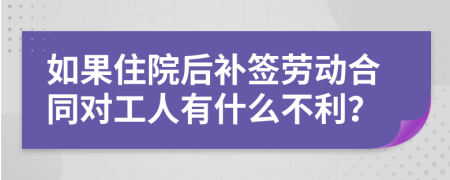 如果住院后补签劳动合同对工人有什么不利？